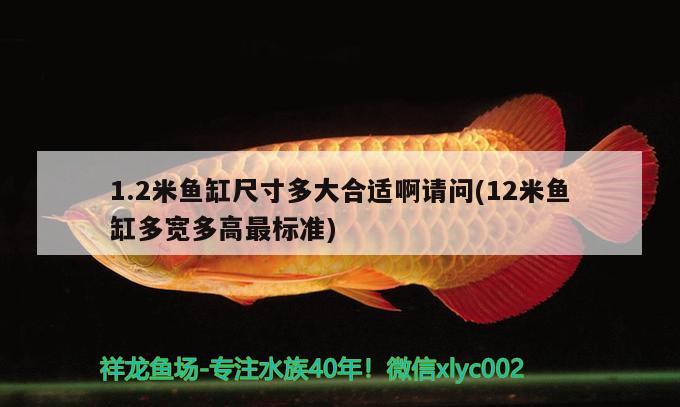 1.2米鱼缸尺寸多大合适啊请问(12米鱼缸多宽多高最标准)

祥龙鱼场-专注水族40年！微信xlyc002